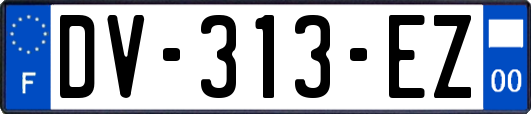 F
DV-313-EZ
00